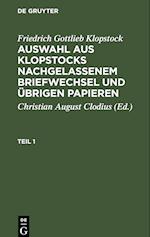 DE GRUYTER

Friedrich Gottlieb Klopstock

AUSWAHL AUS KLOPSTOCKS NACHGELASSENEM BRIEFWECHSEL UND ÜBRIGEN PAPIEREN

Christian August Clodius (Ed.)

TEIL 1

DE G